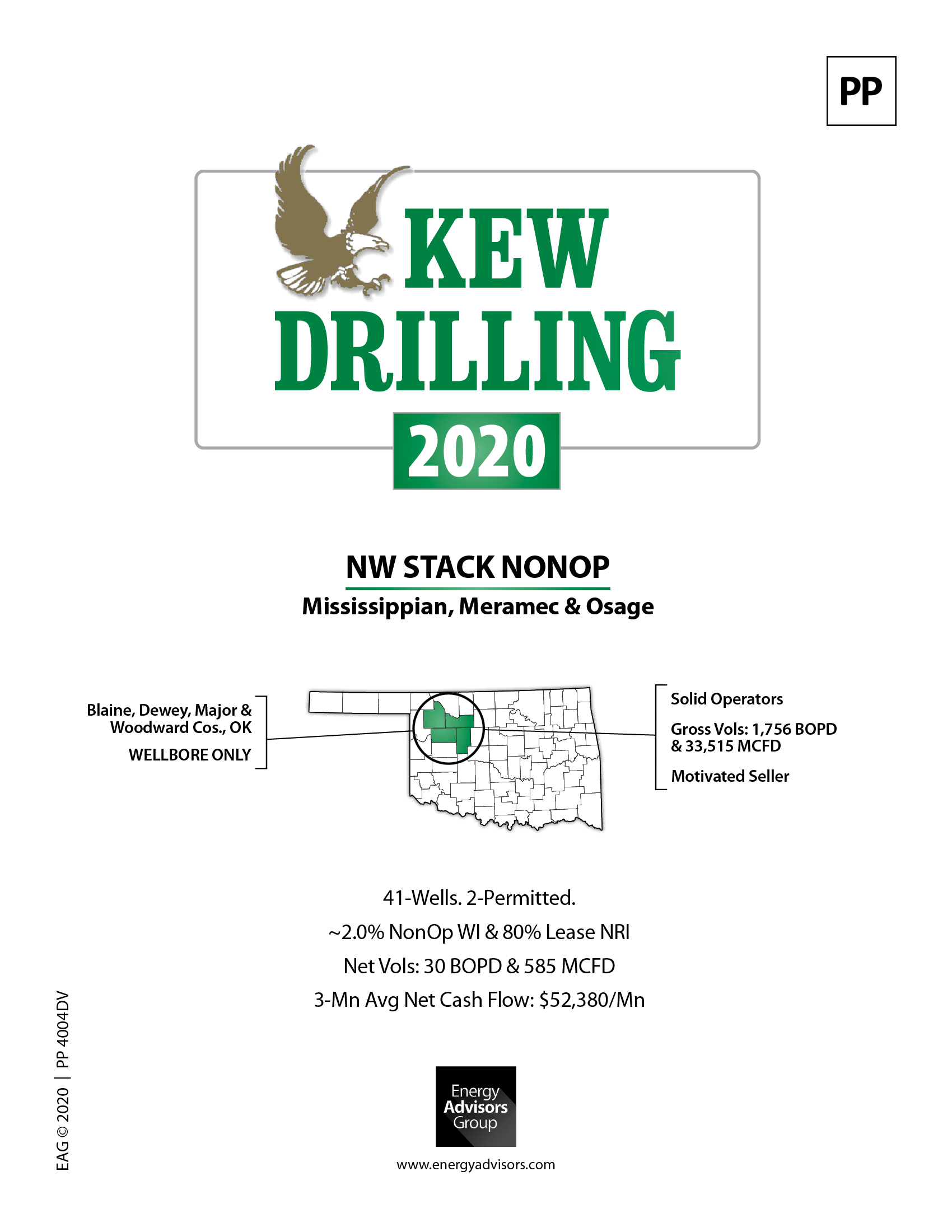 PP

KEW DRILLING

2020

NW STACK NONOP

Mississippian, Meramec & Osage

Blaine, Dewey, Major & Woodward Cos., OK

WELLBORE ONLY

Solid Operators

Gross Vols: 1,756 BOPD & 33,515 MCFD

Motivated Seller

41-Wells. 2-Permitted.

~2.0% NonOp WI & 80% Lease NRI

Net Vols: 30 BOPD & 585 MCFD

3-Mn Avg Net Cash Flow: $52,380/Mn

Energy Advisors Group

www.energyadvisors.com

EAG © 2020 | PP 4004DV